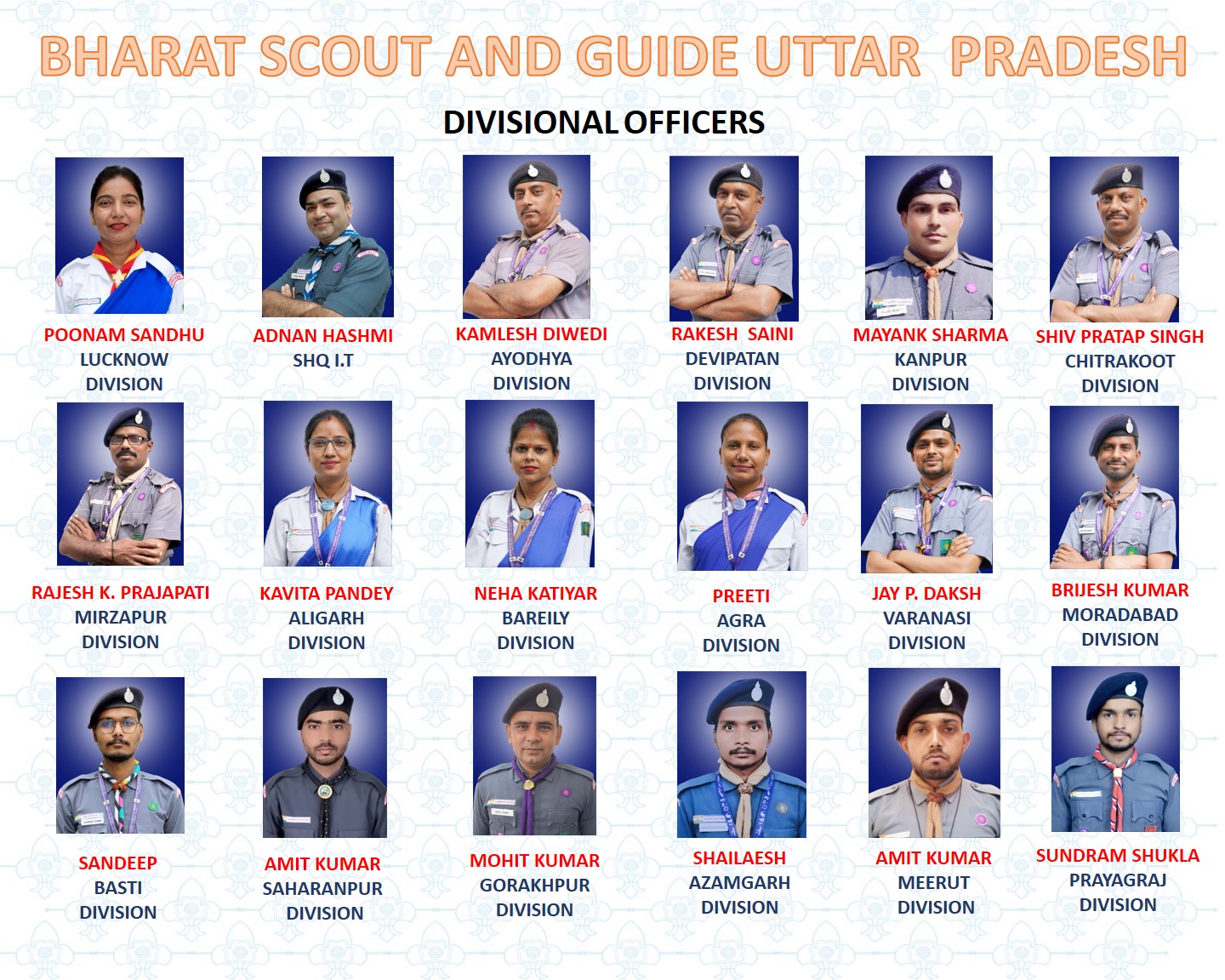 BHARAT SCOUT AND GUIDE UTTAR PRADESH

DIVISIONAL OFFICERS

POONAM SANDHU
LUCKNOW
DIVISION

ADNAN HASHMI
SHQ I.T

KAMLESH DIWEDI
AYODHYA
DIVISION

RAKESH SAINI
DEVIPATAN
DIVISION

MAYANK SHARMA
KANPUR
DIVISION

SHIV PRATAP SINGH
CHITRAKOOT
DIVISION

RAJESH K. PRAJAPATI
MIRZAPUR
DIVISION

KAVITA PANDEY
ALIGARH
DIVISION

NEHA KATIYAR
BAREILY
DIVISION

PREETI
AGRA
DIVISION

JAY P. DAKSH
VARANASI
DIVISION

BRIJESH KUMAR
MORADABAD
DIVISION

SANDEEP
BASTI
DIVISION

AMIT KUMAR
SAHARANPUR
DIVISION

MOHIT KUMAR
GORAKHPUR
DIVISION

SHAILAESH
AZAMGARH
DIVISION

AMIT KUMAR
MEERUT
DIVISION

SUNDRAM SHUKLA
PRAYAGRAJ
DIVISION